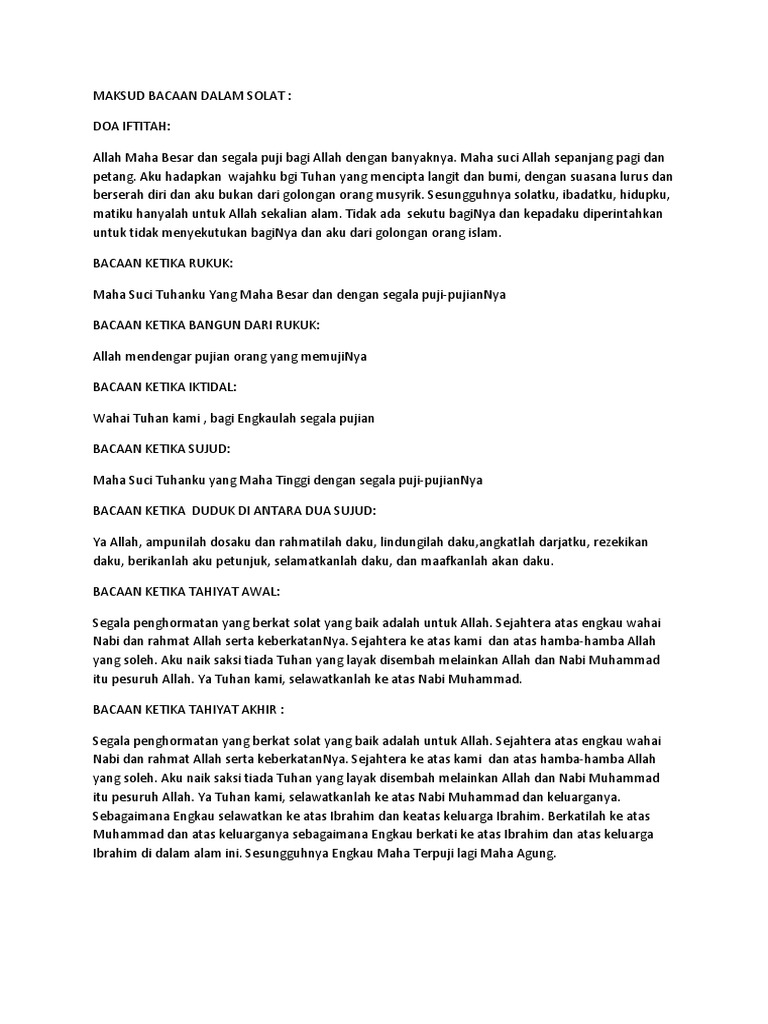 MAKSUD BACAAN DALAM SOLAT :

DOA IFTITAH:

Allah Maha Besar dan segala puji bagi Allah dengan banyaknya. Maha suci Allah sepanjang pagi dan petang. Aku hadapkan wajahku bgi Tuhan yang mencipta langit dan bumi, dengan suasana lurus dan berserah diri dan aku bukan dari golongan orang musyrik. Sesungguhnya solatku, ibadatku, hidupku, matiku hanyalah untuk Allah sekalian alam. Tidak ada sekutu bagiNya dan kepadaku diperintahkan untuk tidak menyekutukan bagiNya dan aku dari golongan orang islam.

BACAAN KETIKA RUKUK:

Maha Suci Tuhanku Yang Maha Besar dan dengan segala puji-pujianNya

BACAAN KETIKA BANGUN DARI RUKUK:

Allah mendengar pujian orang yang memujiNya

BACAAN KETIKA IKTIDAL:

Wahai Tuhan kami , bagi Engkaulah segala pujian

BACAAN KETIKA SUJUD:

Maha Suci Tuhanku yang Maha Tinggi dengan segala puji-pujianNya

BACAAN KETIKA DUDUK DI ANTARA DUA SUJUD:

Ya Allah, ampunilah dosaku dan rahmatilah daku, lindungilah daku,angkatlah darjatku, rezekikan daku, berikanlah aku petunjuk, selamatkanlah daku, dan maafkanlah akan daku.

BACAAN KETIKA TAHIYAT AWAL:

Segala penghormatan yang berkat solat yang baik adalah untuk Allah. Sejahtera atas engkau wahai Nabi dan rahmat Allah serta keberkatanNya. Sejahtera ke atas kami dan atas hamba-hamba Allah yang soleh. Aku naik saksi tiada Tuhan yang layak disembah melainkan Allah dan Nabi Muhammad itu pesuruh Allah. Ya Tuhan kami, selawatkanlah ke atas Nabi Muhammad.

BACAAN KETIKA TAHIYAT AKHIR :

Segala penghormatan yang berkat solat yang baik adalah untuk Allah. Sejahtera atas engkau wahai Nabi dan rahmat Allah serta keberkatanNya. Sejahtera ke atas kami dan atas hamba-hamba Allah yang soleh. Aku naik saksi tiada Tuhan yang layak disembah melainkan Allah dan Nabi Muhammad itu pesuruh Allah. Ya Tuhan kami, selawatkanlah ke atas Nabi Muhammad dan keluarganya. Sebagaimana Engkau selawatkan ke atas Ibrahim dan keatas keluarga Ibrahim. Berkatilah ke atas Muhammad dan atas keluarganya sebagaimana Engkau berkati ke atas Ibrahim dan atas keluarga Ibrahim di dalam alam ini. Sesungguhnya Engkau Maha Terpuji lagi Maha Agung.